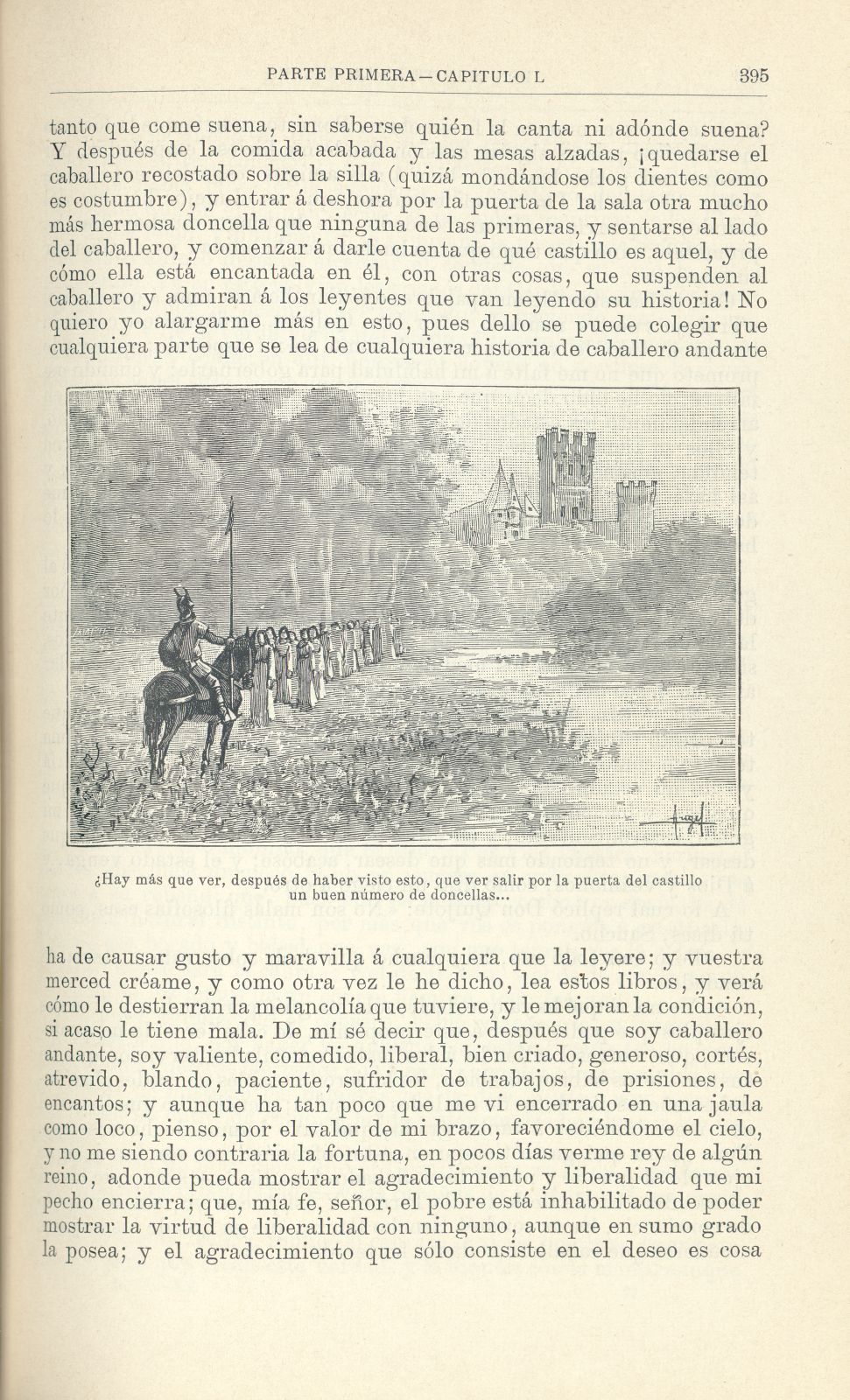 PARTE PRIMERA — CAPITULO L 395

tanto que come suena, sin saberse quién la canta ni adónde suena? Y después de la comida acabada y las mesas alzadas, ¡quedarse el caballero recostado sobre la silla (quizá mondándose los dientes como es costumbre), y entrar á deshora por la puerta de la sala otra mucho más hermosa doncella que ninguna de las primeras, y sentarse al lado del caballero, y comenzar á darle cuenta de qué castillo es aquel, y de cómo ella está encantada en él, con otras cosas, que suspenden al caballero y admiran á los leyentes que van leyendo su historia! No quiero yo alargarme más en esto, pues dello se puede colegir que cualquiera parte que se lea de cualquiera historia de caballero andante

¿Hay más que ver, después de haber visto esto, que ver salir por la puerta del castillo un buen número de doncellas...

ha de causar gusto y maravilla á cualquiera que la leyere; y vuestra merced créame, y como otra vez le he dicho, lea estos libros, y verá cómo le destierran la melancolía que tuviere, y le mejoran la condición, si acaso le tiene mala. De mí sé decir que, después que soy caballero andante, soy valiente, comedido, liberal, bien criado, generoso, cortés, atrevido, blando, paciente, sufridor de trabajos, de prisiones, de encantos; y aunque ha tan poco que me vi encerrado en una jaula como loco, pienso, por el valor de mi brazo, favoreciéndome el cielo, y no me siendo contraria la fortuna, en pocos días verme rey de algún reino, adonde pueda mostrar el agradecimiento y liberalidad que mi pecho encierra; que, mía fe, señor, el pobre está inhabilitado de poder mostrar la virtud de liberalidad con ninguno, aunque en sumo grado la posea; y el agradecimiento que sólo consiste en el deseo es cosa